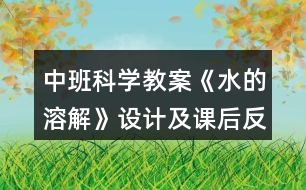 中班科学教案《水的溶解》设计及课后反